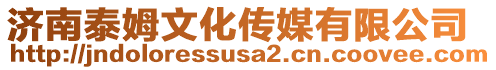 济南泰姆文化传媒有限公司
http://jndoloressusa2.cn.coovee.com